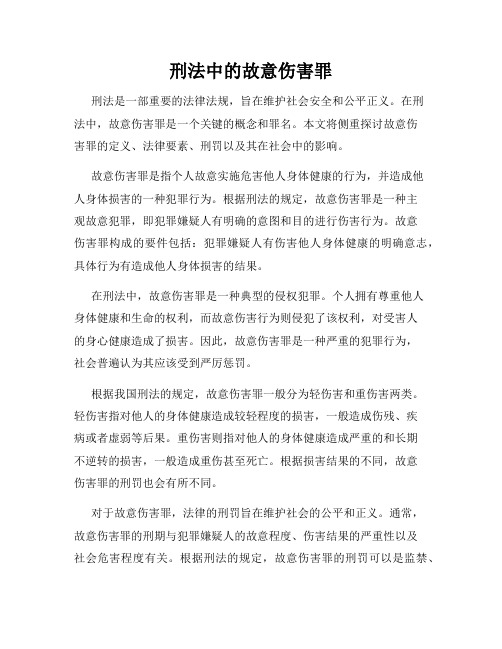 刑法中的故意伤害罪

刑法是一部重要的法律法规，旨在维护社会安全和公平正义。在刑法中，故意伤害罪是一个关键的概念和罪名。本文将侧重探讨故意伤害罪的定义、法律要素、刑罚以及其在社会中的影响。

故意伤害罪是指个人故意实施危害他人身体健康的行为，并造成他人身体损害的一种犯罪行为。根据刑法的规定，故意伤害罪是一种主观故意犯罪，即犯罪嫌疑人有明确的意图和目的进行伤害行为。故意伤害罪构成的要件包括：犯罪嫌疑人有伤害他人身体健康的明确意志，具体行为有造成他人身体损害的结果。

在刑法中，故意伤害罪是一种典型的侵权犯罪。个人拥有尊重他人身体健康和生命的权利，而故意伤害行为则侵犯了该权利，对受害人的身心健康造成了损害。因此，故意伤害罪是一种严重的犯罪行为，社会普遍认为其应该受到严厉惩罚。

根据我国刑法的规定，故意伤害罪一般分为轻伤害和重伤害两类。轻伤害指对他人的身体健康造成较轻程度的损害，一般造成伤残、疾病或者虚弱等后果。重伤害则指对他人的身体健康造成严重的和长期不逆转的损害，一般造成重伤甚至死亡。根据损害结果的不同，故意伤害罪的刑罚也会有所不同。

对于故意伤害罪，法律的刑罚旨在维护社会的公平和正义。通常，故意伤害罪的刑期与犯罪嫌疑人的故意程度、伤害结果的严重性以及社会危害程度有关。根据刑法的规定，故意伤害罪的刑罚可以是监禁、